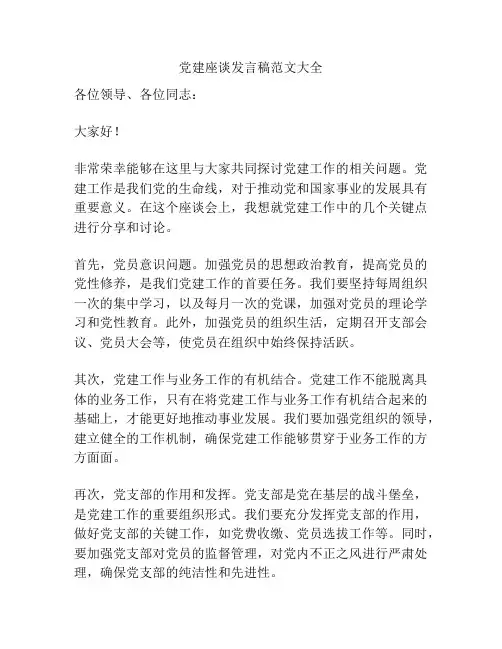 党建座谈发言稿范文大全

各位领导、各位同志：

大家好！

非常荣幸能够在这里与大家共同探讨党建工作的相关问题。党建工作是我们党的生命线，对于推动党和国家事业的发展具有重要意义。在这个座谈会上，我想就党建工作中的几个关键点进行分享和讨论。

首先，党员意识问题。加强党员的思想政治教育，提高党员的党性修养，是我们党建工作的首要任务。我们要坚持每周组织一次的集中学习，以及每月一次的党课，加强对党员的理论学习和党性教育。此外，加强党员的组织生活，定期召开支部会议、党员大会等，使党员在组织中始终保持活跃。

其次，党建工作与业务工作的有机结合。党建工作不能脱离具体的业务工作，只有在将党建工作与业务工作有机结合起来的基础上，才能更好地推动事业发展。我们要加强党组织的领导，建立健全的工作机制，确保党建工作能够贯穿于业务工作的方方面面。

再次，党支部的作用和发挥。党支部是党在基层的战斗堡垒，是党建工作的重要组织形式。我们要充分发挥党支部的作用，做好党支部的关键工作，如党费收缴、党员选拔工作等。同时，要加强党支部对党员的监督管理，对党内不正之风进行严肃处理，确保党支部的纯洁性和先进性。